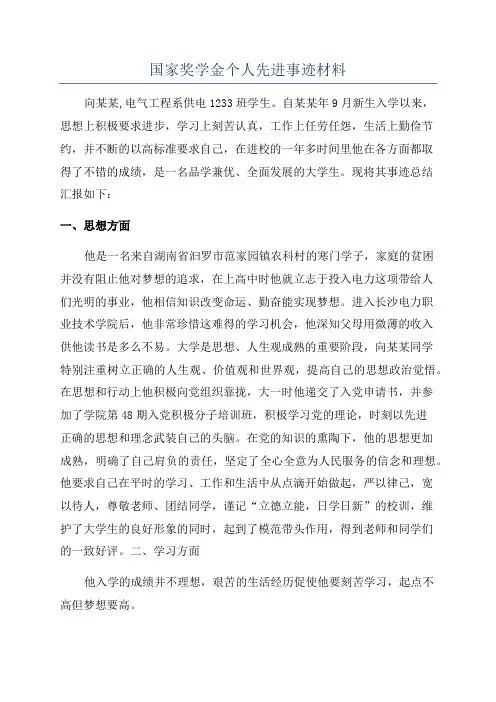 国家奖学金个人先进事迹材料

向某某,电气工程系供电1233班学生。自某某年9月新生入学以来，思想上积极要求进步，学习上刻苦认真，工作上任劳任怨，生活上勤俭节约，并不断的以高标准要求自己，在进校的一年多时间里他在各方面都取得了不错的成绩，是一名品学兼优、全面发展的大学生。现将其事迹总结汇报如下：

一、思想方面

他是一名来自湖南省汨罗市范家园镇农科村的寒门学子，家庭的贫困并没有阻止他对梦想的追求，在上高中时他就立志于投入电力这项带给人们光明的事业，他相信知识改变命运、勤奋能实现梦想。进入长沙电力职业技术学院后，他非常珍惜这难得的学习机会，他深知父母用微薄的收入供他读书是多么不易。大学是思想、人生观成熟的重要阶段，向某某同学特别注重树立正确的人生观、价值观和世界观，提高自己的思想政治觉悟。在思想和行动上他积极向党组织靠拢，大一时他递交了入党申请书，并参加了学院第48期入党积极分子培训班，积极学习党的理论，时刻以先进正确的思想和理念武装自己的头脑。在党的知识的熏陶下，他的思想更加成熟，明确了自己肩负的责任，坚定了全心全意为人民服务的信念和理想。他要求自己在平时的学习、工作和生活中从点滴开始做起，严以律己，宽以待人，尊敬老师、团结同学，谨记“立德立能，日学日新”的校训，维护了大学生的良好形象的同时，起到了模范带头作用，得到老师和同学们的一致好评。二、学习方面

他入学的成绩并不理想，艰苦的生活经历促使他要刻苦学习，起点不高但梦想要高。